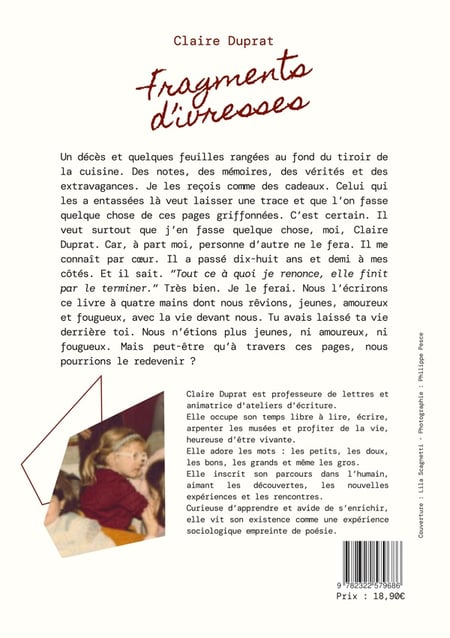 Claire Duprat

Fragments d'ivresses

Un décès et quelques feuilles rangées au fond du tiroir de la cuisine. Des notes, des mémoires, des vérités et des extravagances. Je les reçois comme des cadeaux. Celui qui les a entassées là veut laisser une trace et que l'on fasse quelque chose de ces pages griffonnées. C'est certain. Il veut surtout que j'en fasse quelque chose, moi, Claire Duprat. Car, à part moi, personne d'autre ne le fera. Il me connaît par cœur. Il a passé dix-huit ans et demi à mes côtés. Et il sait. "Tout ce à quoi je renonce, elle finit par le terminer." Très bien. Je le ferai. Nous l'écrirons ce livre à quatre mains dont nous rêvions, jeunes, amoureux et fougueux, avec la vie devant nous. Tu avais laissé ta vie derrière toi. Nous n'étions plus jeunes, ni amoureux, ni fougueux. Mais peut-être qu'à travers ces pages, nous pourrions le redevenir ?

Claire Duprat est professeure de lettres et animatrice d'ateliers d'écriture.
Elle occupe son temps libre à lire, écrire, arpenter les musées et profiter de la vie, heureuse d'être vivante.
Elle adore les mots : les petits, les doux, les bons, les grands et même les gros.
Elle inscrit son parcours dans l'humain, aimant les découvertes, les nouvelles expériences et les rencontres.
Curieuse d'apprendre et avide de s'enrichir, elle vit son existence comme une expérience sociologique empreinte de poésie.

Couverture : Lila Scagnetti - Photographie : Philippe Pesce

9 782322 579686

Prix : 18,90€